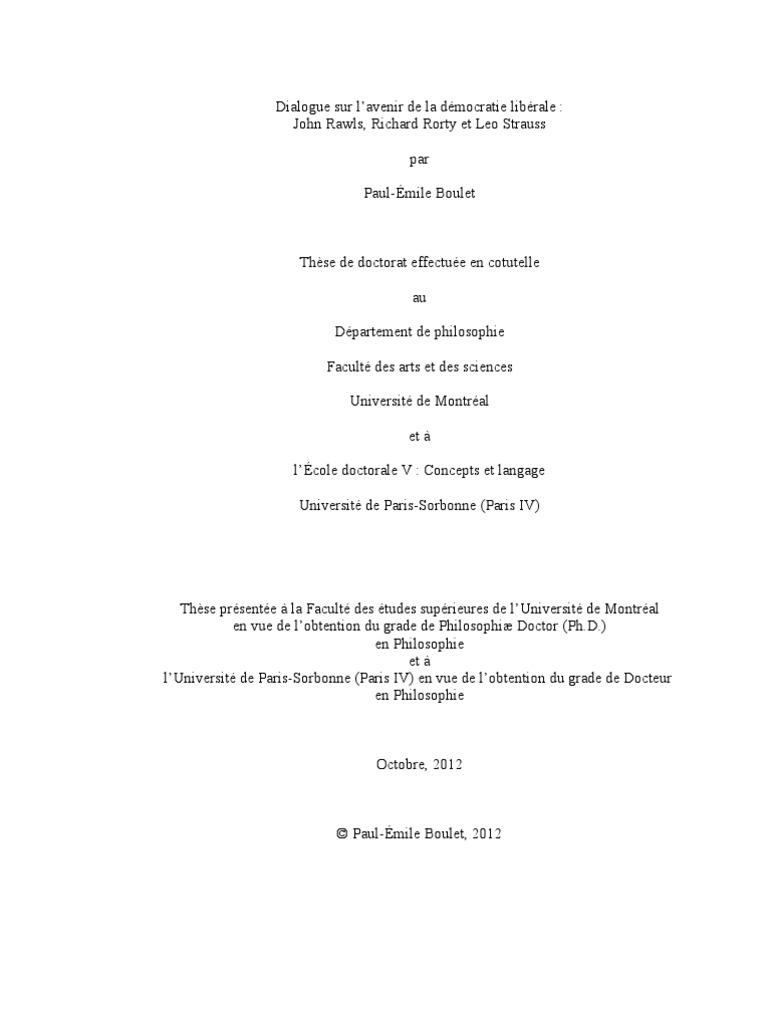 Dialogue sur l'avenir de la démocratie libérale :
John Rawls, Richard Rorty et Leo Strauss

par

Paul-Émile Boulet

Thèse de doctorat effectuée en cotutelle

au

Département de philosophie

Faculté des arts et des sciences

Université de Montréal

et à

l'École doctorale V : Concepts et langage

Université de Paris-Sorbonne (Paris IV)

Thèse présentée à la Faculté des études supérieures de l'Université de Montréal
en vue de l'obtention du grade de Philosophiæ Doctor (Ph.D.)
en Philosophie
et à
l'Université de Paris-Sorbonne (Paris IV) en vue de l'obtention du grade de Docteur
en Philosophie

Octobre, 2012

© Paul-Émile Boulet, 2012